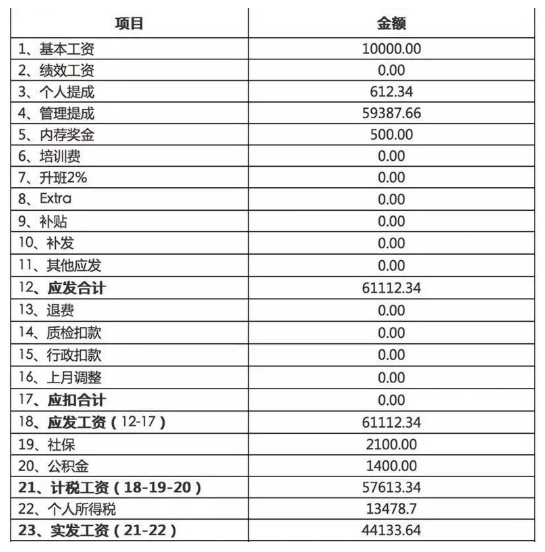 | 项目 | 金额 |
|---|---|
| 1、基本工资 | 10000.00 |
| 2、绩效工资 | 0.00 |
| 3、个人提成 | 612.34 |
| 4、管理提成 | 59387.66 |
| 5、内荐奖金 | 500.00 |
| 6、培训费 | 0.00 |
| 7、升班2% | 0.00 |
| 8、Extra | 0.00 |
| 9、补贴 | 0.00 |
| 10、补发 | 0.00 |
| 11、其他应发 | 0.00 |
| 12、应发合计 | 61112.34 |
| 13、退费 | 0.00 |
| 14、质检扣款 | 0.00 |
| 15、行政扣款 | 0.00 |
| 16、上月调整 | 0.00 |
| 17、应扣合计 | 0.00 |
| 18、应发工资（12-17） | 61112.34 |
| 19、社保 | 2100.00 |
| 20、公积金 | 1400.00 |
| 21、计税工资（18-19-20） | 57613.34 |
| 22、个人所得税 | 13478.7 |
| 23、实发工资（21-22） | 44133.64 |